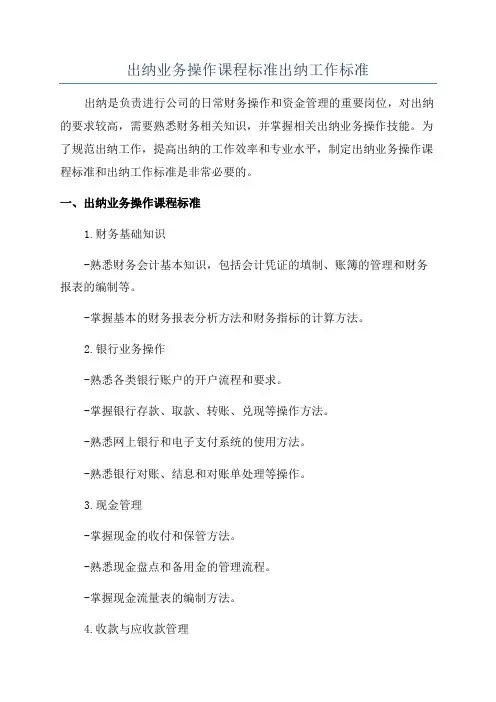 出纳业务操作课程标准出纳工作标准

出纳是负责进行公司的日常财务操作和资金管理的重要岗位，对出纳的要求较高，需要熟悉财务相关知识，并掌握相关出纳业务操作技能。为了规范出纳工作，提高出纳的工作效率和专业水平，制定出纳业务操作课程标准和出纳工作标准是非常必要的。

一、出纳业务操作课程标准

1.财务基础知识

-熟悉财务会计基本知识，包括会计凭证的填制、账簿的管理和财务报表的编制等。

-掌握基本的财务报表分析方法和财务指标的计算方法。

2.银行业务操作

-熟悉各类银行账户的开户流程和要求。

-掌握银行存款、取款、转账、兑现等操作方法。

-熟悉网上银行和电子支付系统的使用方法。

-熟悉银行对账、结息和对账单处理等操作。

3.现金管理

-掌握现金的收付和保管方法。

-熟悉现金盘点和备用金的管理流程。

-掌握现金流量表的编制方法。

4.收款与应收款管理